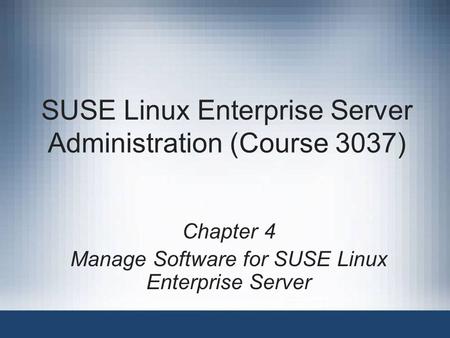 SUSE Linux Enterprise Server Administration (Course 3037)

Chapter 4
Manage Software for SUSE Linux Enterprise Server